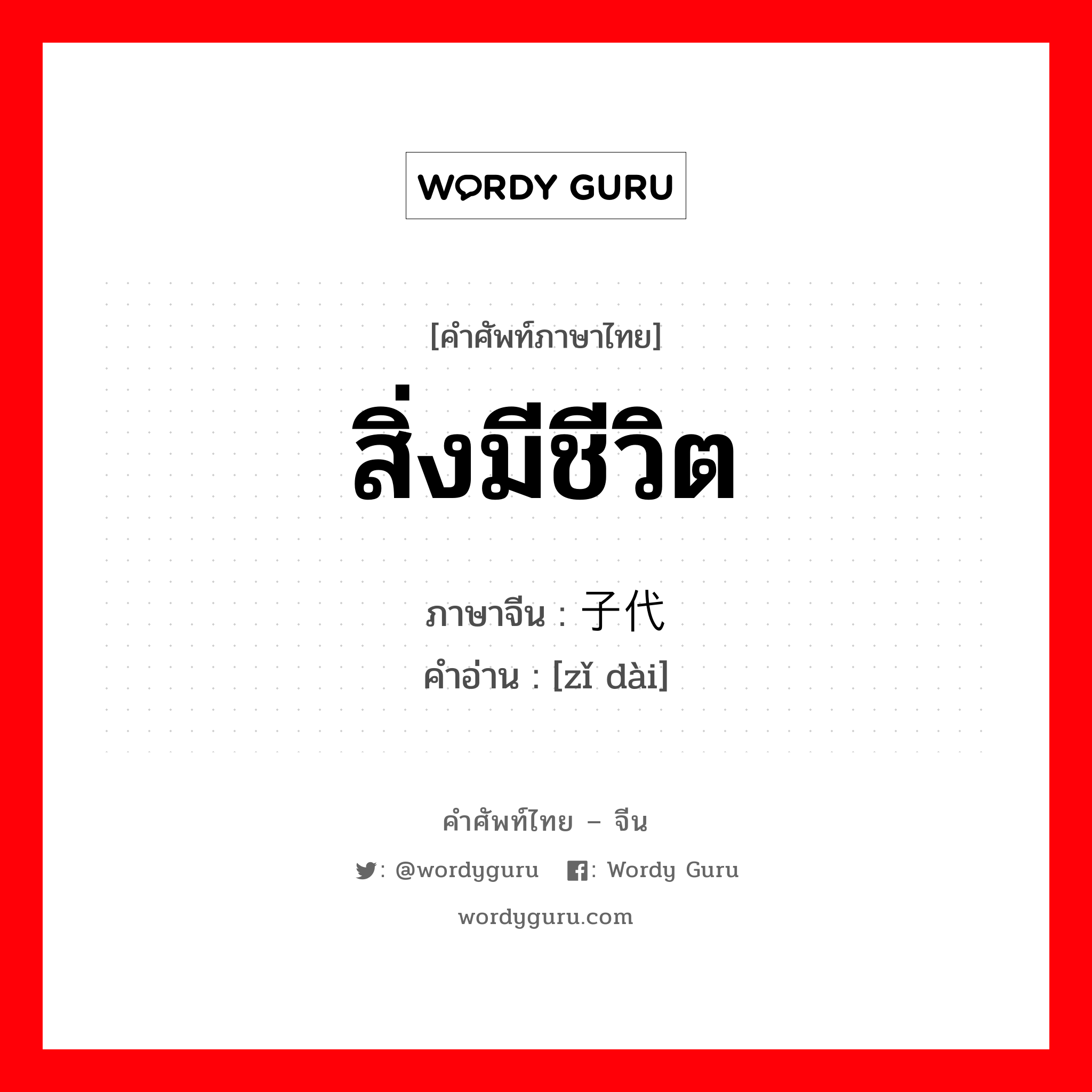 WORDY GURU

[คำศัพท์ภาษาไทย]

สิ่งมีชีวิต

ภาษาจีน : 子代

คำอ่าน : [zǐ dài]

คำศัพท์ไทย – จีน

: @wordyguru : Wordy Guru

wordyguru.com